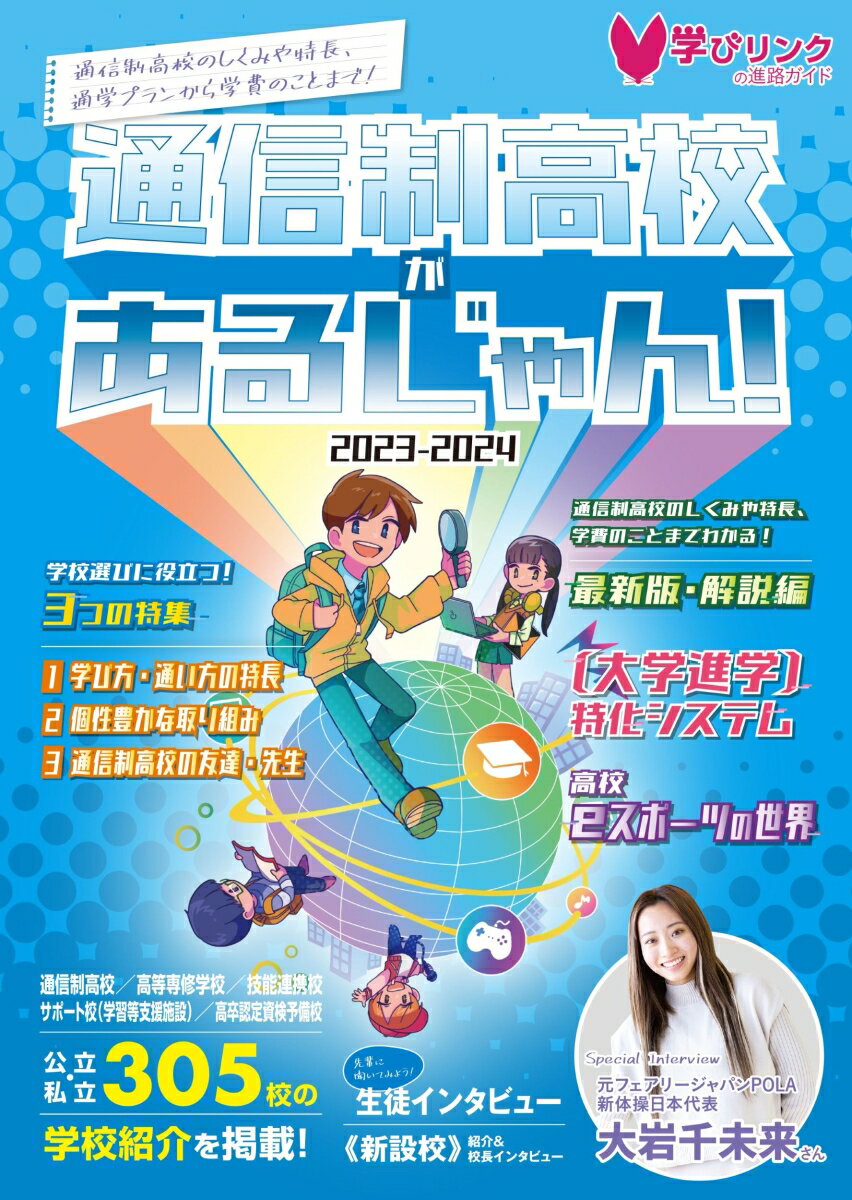 通信制高校のしくみや特長、通学プランから学費のことまで!

学びリンク の進路ガイド

通信制高校があるじゃん!

2023-2024

通信制高校のしくみや特長、学費のことまでわかる!

最新版・解説編

学校選びに役立つ!
3つの特集

1 学び方・通い方の特長
2 個性豊かな取り組み
3 通信制高校の友達・先生

〔大学進学〕特化システム

高校 eスポーツの世界

通信制高校/高等専修学校/技能連携校
サポート校(学習等支援施設)/高卒認定資格予備校

公立 私立 305校の学校紹介を掲載!

先輩に聞いてみよう!
生徒インタビュー

《新設校》紹介&校長インタビュー

Special Interview
元フェアリージャパンPOLA
新体操日本代表
大岩千未来さん